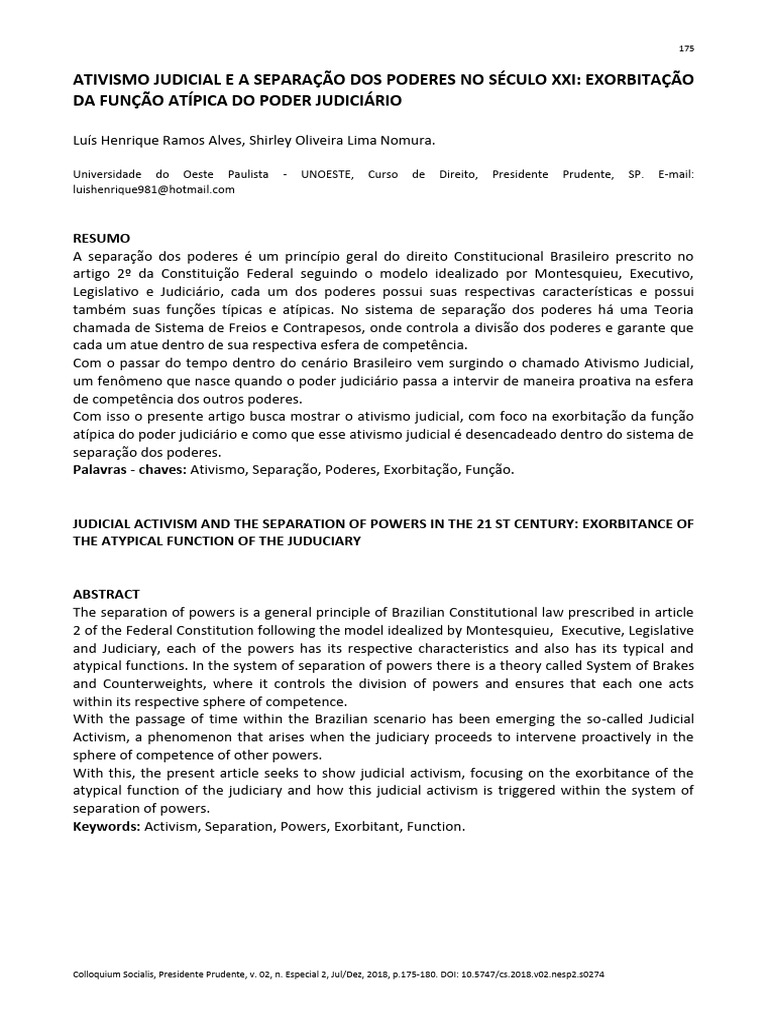 175

ATIVISMO JUDICIAL E A SEPARAÇÃO DOS PODERES NO SÉCULO XXI: EXORBITAÇÃO DA FUNÇÃO ATÍPICA DO PODER JUDICIÁRIO

Luís Henrique Ramos Alves, Shirley Oliveira Lima Nomura.

Universidade do Oeste Paulista - UNOESTE, Curso de Direito, Presidente Prudente, SP. E-mail: luishenrique981@hotmail.com

RESUMO
A separação dos poderes é um princípio geral do direito Constitucional Brasileiro prescrito no artigo 2º da Constituição Federal seguindo o modelo idealizado por Montesquieu, Executivo, Legislativo e Judiciário, cada um dos poderes possui suas respectivas características e possui também suas funções típicas e atípicas. No sistema de separação dos poderes há uma Teoria chamada de Sistema de Freios e Contrapesos, onde controla a divisão dos poderes e garante que cada um atue dentro de sua respectiva esfera de competência.
Com o passar do tempo dentro do cenário Brasileiro vem surgindo o chamado Ativismo Judicial, um fenômeno que nasce quando o poder judiciário passa a intervir de maneira proativa na esfera de competência dos outros poderes.
Com isso o presente artigo busca mostrar o ativismo judicial, com foco na exorbitação da função atípica do poder judiciário e como que esse ativismo judicial é desencadeado dentro do sistema de separação dos poderes.
Palavras - chaves: Ativismo, Separação, Poderes, Exorbitação, Função.

JUDICIAL ACTIVISM AND THE SEPARATION OF POWERS IN THE 21 ST CENTURY: EXORBITANCE OF THE ATYPICAL FUNCTION OF THE JUDUCIARY

ABSTRACT
The separation of powers is a general principle of Brazilian Constitutional law prescribed in article 2 of the Federal Constitution following the model idealized by Montesquieu, Executive, Legislative and Judiciary, each of the powers has its respective characteristics and also has its typical and atypical functions. In the system of separation of powers there is a theory called System of Brakes and Counterweights, where it controls the division of powers and ensures that each one acts within its respective sphere of competence.
With the passage of time within the Brazilian scenario has been emerging the so-called Judicial Activism, a phenomenon that arises when the judiciary proceeds to intervene proactively in the sphere of competence of other powers.
With this, the present article seeks to show judicial activism, focusing on the exorbitance of the atypical function of the judiciary and how this judicial activism is triggered within the system of separation of powers.
Keywords: Activism, Separation, Powers, Exorbitant, Function.

Colloquium Socialis, Presidente Prudente, v. 02, n. Especial 2, Jul/Dez, 2018, p.175-180. DOI: 10.5747/cs.2018.v02.nesp2.s0274